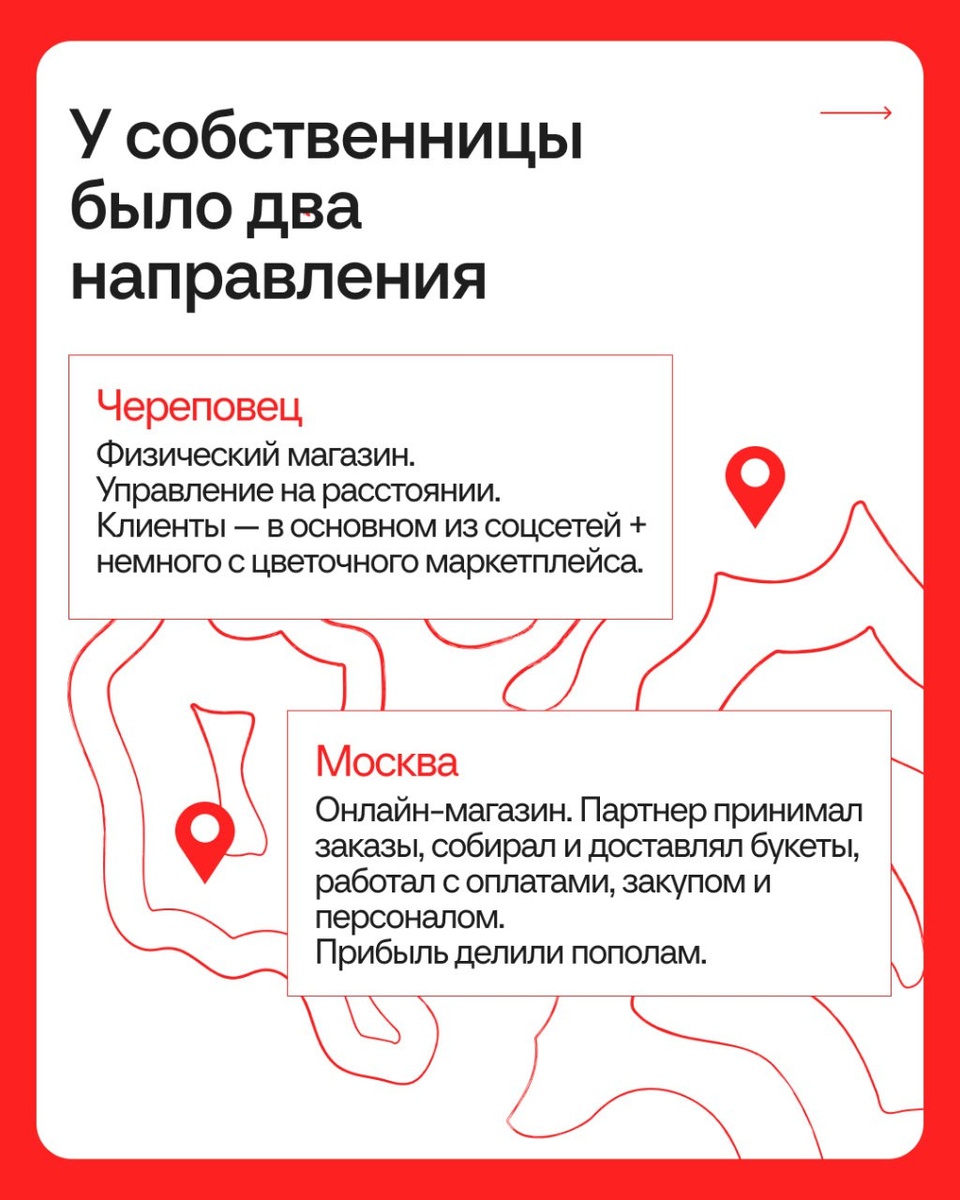 У собственницы было два направления

Череповец

Физический магазин.
Управление на расстоянии.
Клиенты — в основном из соцсетей + немного с цветочного маркетплейса.

Москва

Онлайн-магазин. Партнер принимал заказы, собирал и доставлял букеты, работал с оплатами, закупом и персоналом.
Прибыль делили пополам.